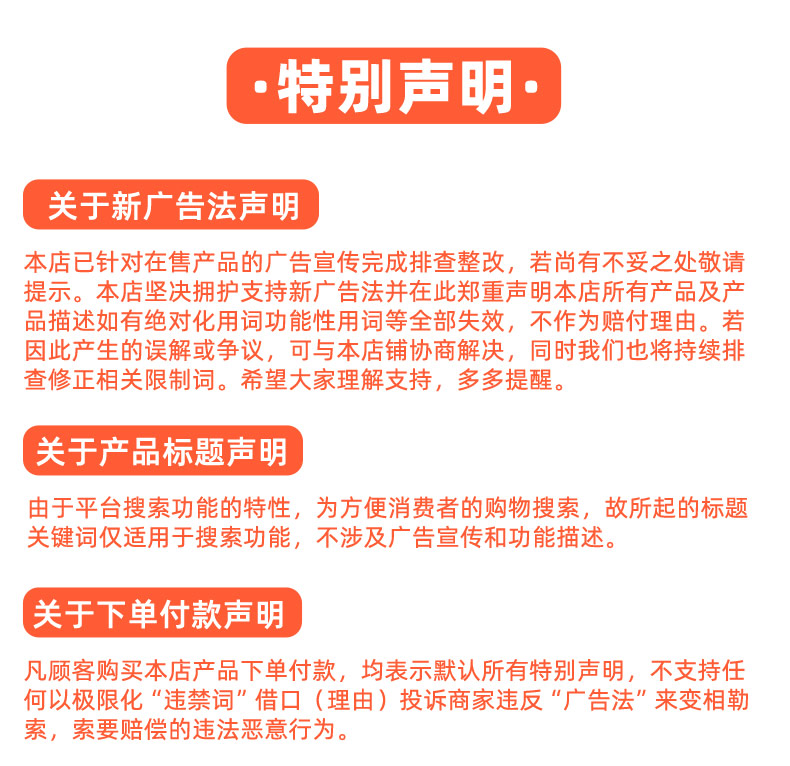 ·特别声明·

关于新广告法声明

本店已针对在售产品的广告宣传完成排查整改，若尚有不妥之处敬请提示。本店坚决拥护支持新广告法并在此郑重声明本店所有产品及产品描述如有绝对化用词功能性用词等全部失效，不作为赔付理由。若因此产生的误解或争议，可与本店铺协商解决，同时我们也将持续排查修正相关限制词。希望大家理解支持，多多提醒。

关于产品标题声明

由于平台搜索功能的特性，为方便消费者的购物搜索，故所起的标题关键词仅适用于搜索功能，不涉及广告宣传和功能描述。

关于下单付款声明

凡顾客购买本店产品下单付款，均表示默认所有特别声明，不支持任何以极限化“违禁词”借口（理由）投诉商家违反“广告法”来变相勒索，索要赔偿的违法恶意行为。